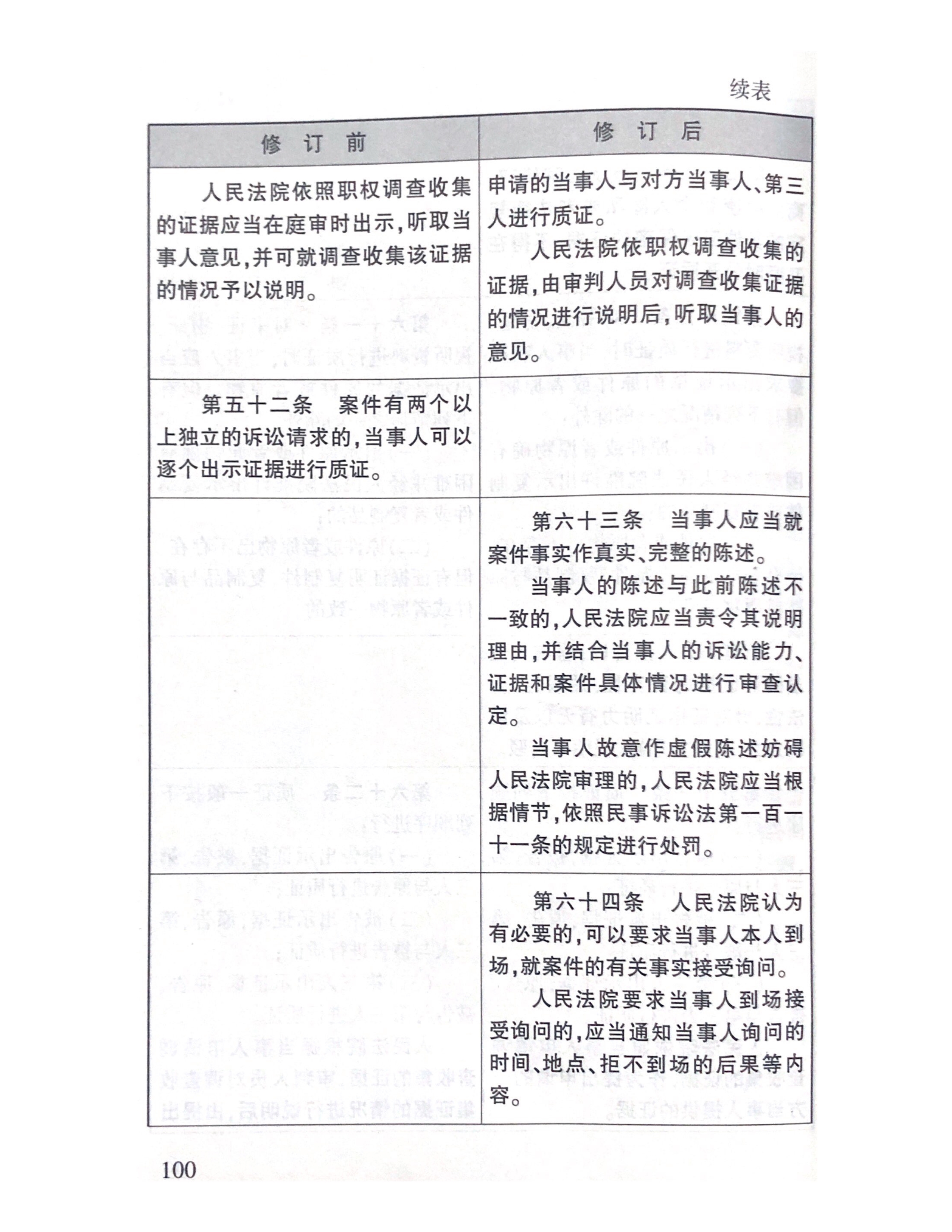 续表

| 修 订 前 | 修 订 后 |
|---|---|
| 人民法院依照职权调查收集的证据应当在庭审时出示，听取当事人意见，并可就调查收集该证据的情况予以说明。 | 申请的当事人与对方当事人、第三人进行质证。<br>人民法院依职权调查收集的证据，由审判人员对调查收集证据的情况进行说明后，听取当事人的意见。 |
| 第五十二条　案件有两个以上独立的诉讼请求的，当事人可以逐个出示证据进行质证。 | |
| | 第六十三条　当事人应当就案件事实作真实、完整的陈述。<br>当事人的陈述与此前陈述不一致的，人民法院应当责令其说明理由，并结合当事人的诉讼能力、证据和案件具体情况进行审查认定。<br>当事人故意作虚假陈述妨碍人民法院审理的，人民法院应当根据情节，依照民事诉讼法第一百一十一条的规定进行处罚。 |
| | 第六十四条　人民法院认为有必要的，可以要求当事人本人到场，就案件的有关事实接受询问。<br>人民法院要求当事人到场接受询问的，应当通知当事人询问的时间、地点、拒不到场的后果等内容。 |

100